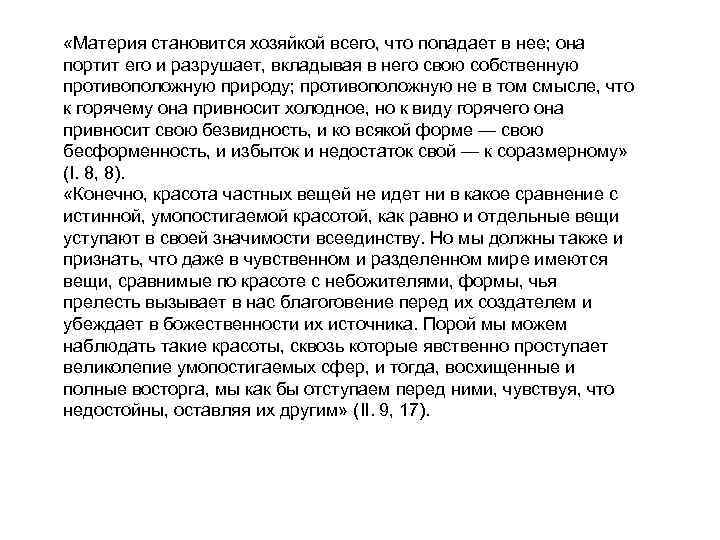 «Материя становится хозяйкой всего, что попадает в нее; она портит его и разрушает, вкладывая в него свою собственную противоположную природу; противоположную не в том смысле, что к горячему она привносит холодное, но к виду горячего она привносит свою безвидность, и ко всякой форме — свою бесформенность, и избыток и недостаток свой — к соразмерному» (I. 8, 8).
«Конечно, красота частных вещей не идет ни в какое сравнение с истинной, умопостигаемой красотой, как равно и отдельные вещи уступают в своей значимости всеединству. Но мы должны также и признать, что даже в чувственном и разделенном мире имеются вещи, сравнимые по красоте с небожителями, формы, чья прелесть вызывает в нас благоговение перед их создателем и убеждает в божественности их источника. Порой мы можем наблюдать такие красоты, сквозь которые явственно проступает великолепие умопостигаемых сфер, и тогда, восхищенные и полные восторга, мы как бы отступаем перед ними, чувствуя, что недостойны, оставляя их другим» (II. 9, 17).